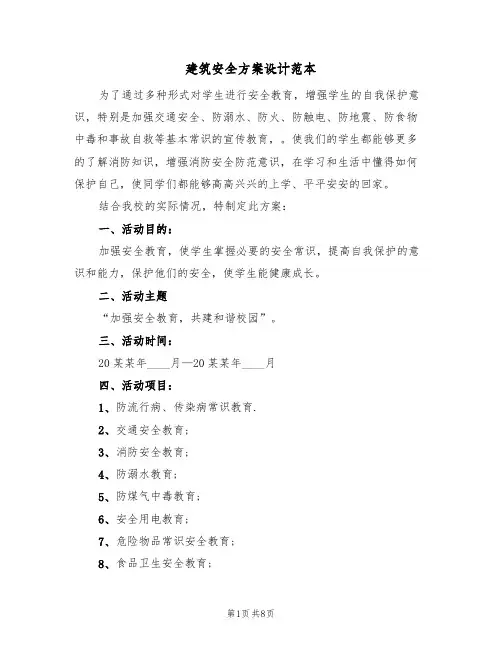 建筑安全方案设计范本

为了通过多种形式对学生进行安全教育，增强学生的自我保护意识，特别是加强交通安全、防溺水、防火、防触电、防地震、防食物中毒和事故自救等基本常识的宣传教育，。使我们的学生都能够更多的了解消防知识，增强消防安全防范意识，在学习和生活中懂得如何保护自己，使同学们都能够高高兴兴的上学、平平安安的回家。

结合我校的实际情况，特制定此方案：

一、活动目的：

加强安全教育，使学生掌握必要的安全常识，提高自我保护的意识和能力，保护他们的安全，使学生能健康成长。

二、活动主题

“加强安全教育，共建和谐校园”。

三、活动时间：

20某某年____月—20某某年____月

四、活动项目：

1、防流行病、传染病常识教育.

2、交通安全教育；

3、消防安全教育；

4、防溺水教育；

5、防煤气中毒教育；

6、安全用电教育；

7、危险物品常识安全教育；

8、食品卫生安全教育；

第1页 共8页